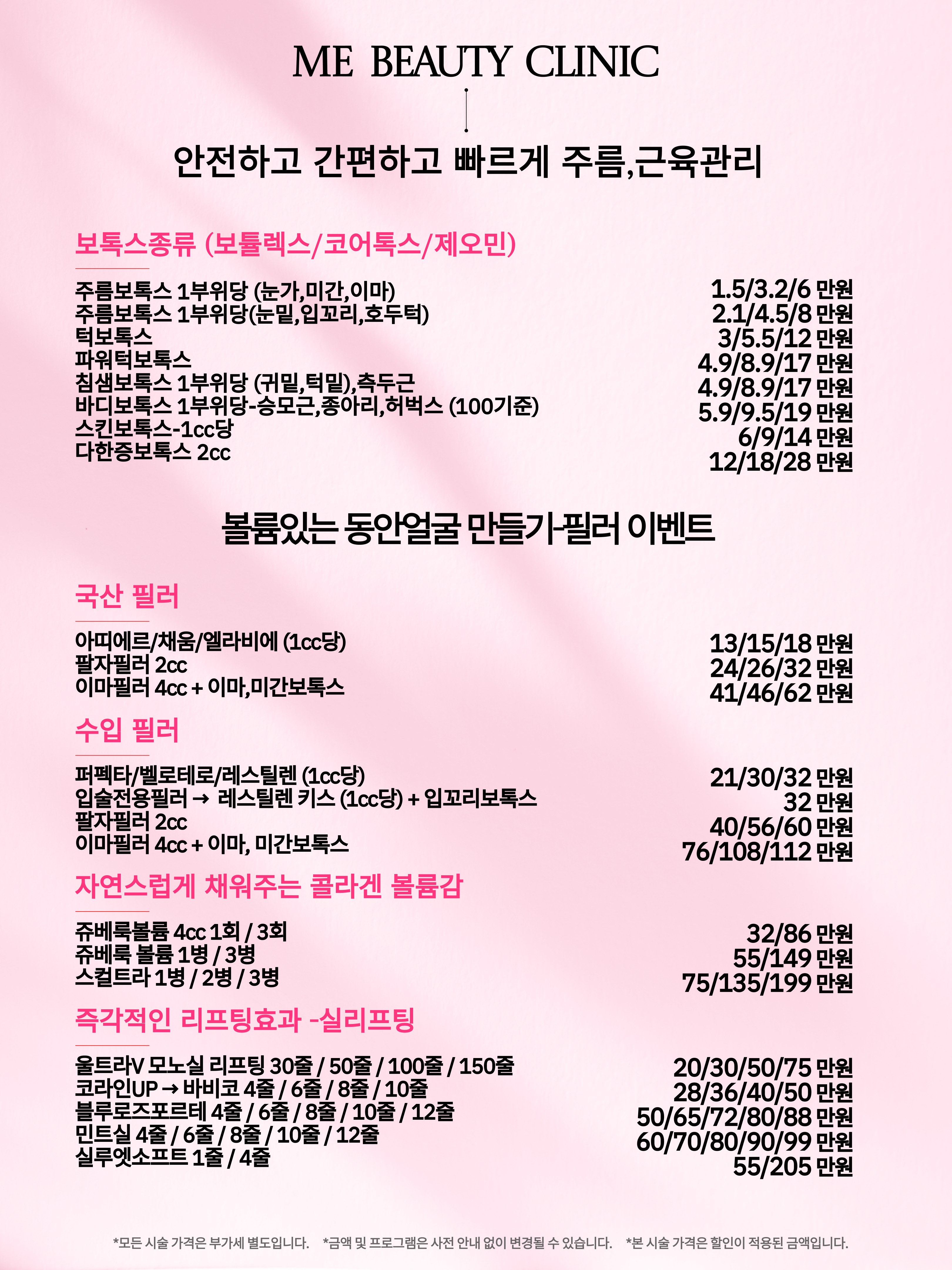 ME BEAUTY CLINIC

안전하고 간편하고 빠르게 주름,근육관리

보톡스종류 (보튤렉스/코어톡스/제오민)

| | |
|---|---|
| 주름보톡스 1부위당 (눈가,미간,이마) | 1.5/3.2/6 만원 |
| 주름보톡스 1부위당(눈밑,입꼬리,호두턱) | 2.1/4.5/8 만원 |
| 턱보톡스 | 3/5.5/12 만원 |
| 파워턱보톡스 | 4.9/8.9/17 만원 |
| 침샘보톡스 1부위당 (귀밑,턱밑),측두근 | 4.9/8.9/17 만원 |
| 바디보톡스 1부위당-승모근,종아리,허벅스 (100기준) | 5.9/9.5/19 만원 |
| 스킨보톡스-1cc당 | 6/9/14 만원 |
| 다한증보톡스 2cc | 12/18/28 만원 |

볼륨있는 동안얼굴 만들기-필러 이벤트

국산 필러

| | |
|---|---|
| 아띠에르/채움/엘라비에 (1cc당) | 13/15/18 만원 |
| 팔자필러 2cc | 24/26/32 만원 |
| 이마필러 4cc + 이마,미간보톡스 | 41/46/62 만원 |

수입 필러

| | |
|---|---|
| 퍼펙타/벨로테로/레스틸렌 (1cc당) | 21/30/32 만원 |
| 입술전용필러 → 레스틸렌 키스 (1cc당) + 입꼬리보톡스 | 32 만원 |
| 팔자필러 2cc | 40/56/60 만원 |
| 이마필러 4cc + 이마, 미간보톡스 | 76/108/112 만원 |

자연스럽게 채워주는 콜라겐 볼륨감

| | |
|---|---|
| 쥬베룩볼륨 4cc 1회 / 3회 | 32/86 만원 |
| 쥬베룩 볼륨 1병 / 3병 | 55/149 만원 |
| 스컬트라 1병 / 2병 / 3병 | 75/135/199 만원 |

즉각적인 리프팅효과 -실리프팅

| | |
|---|---|
| 울트라V 모노실 리프팅 30줄 / 50줄 / 100줄 / 150줄 | 20/30/50/75 만원 |
| 코라인UP → 바비코 4줄 / 6줄 / 8줄 / 10줄 | 28/36/40/50 만원 |
| 블루로즈포르테 4줄 / 6줄 / 8줄 / 10줄 / 12줄 | 50/65/72/80/88 만원 |
| 민트실 4줄 / 6줄 / 8줄 / 10줄 / 12줄 | 60/70/80/90/99 만원 |
| 실루엣소프트 1줄 / 4줄 | 55/205 만원 |

*모든 시술 가격은 부가세 별도입니다. *금액 및 프로그램은 사전 안내 없이 변경될 수 있습니다. *본 시술 가격은 할인이 적용된 금액입니다.